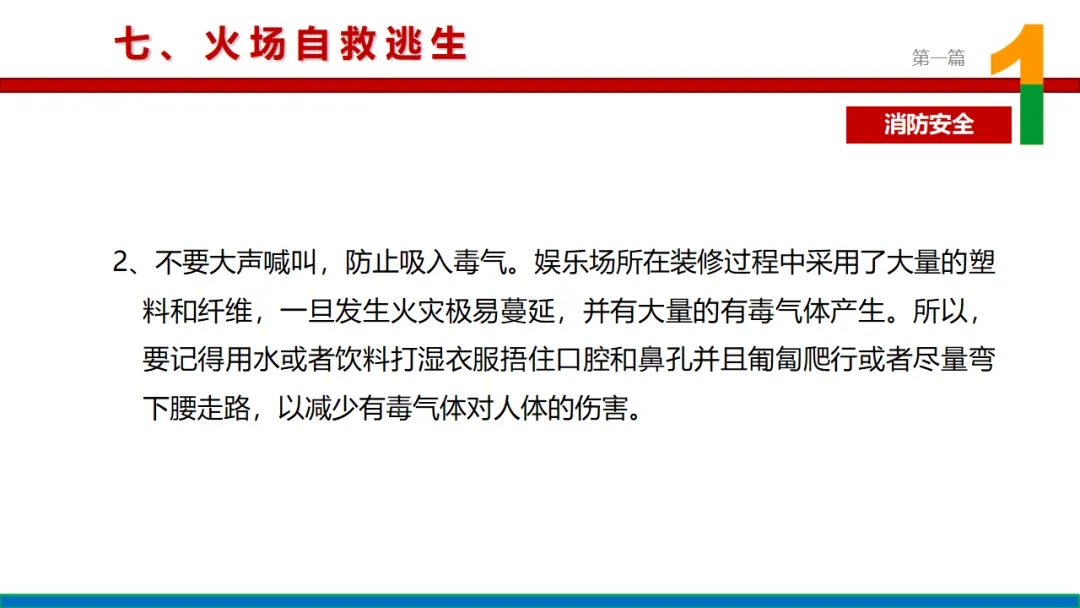 七、火场自救逃生

第一篇

1

消防安全

2、不要大声喊叫，防止吸入毒气。娱乐场所在装修过程中采用了大量的塑料和纤维，一旦发生火灾极易蔓延，并有大量的有毒气体产生。所以，要记得用水或者饮料打湿衣服捂住口腔和鼻孔并且匍匐爬行或者尽量弯下腰走路，以减少有毒气体对人体的伤害。